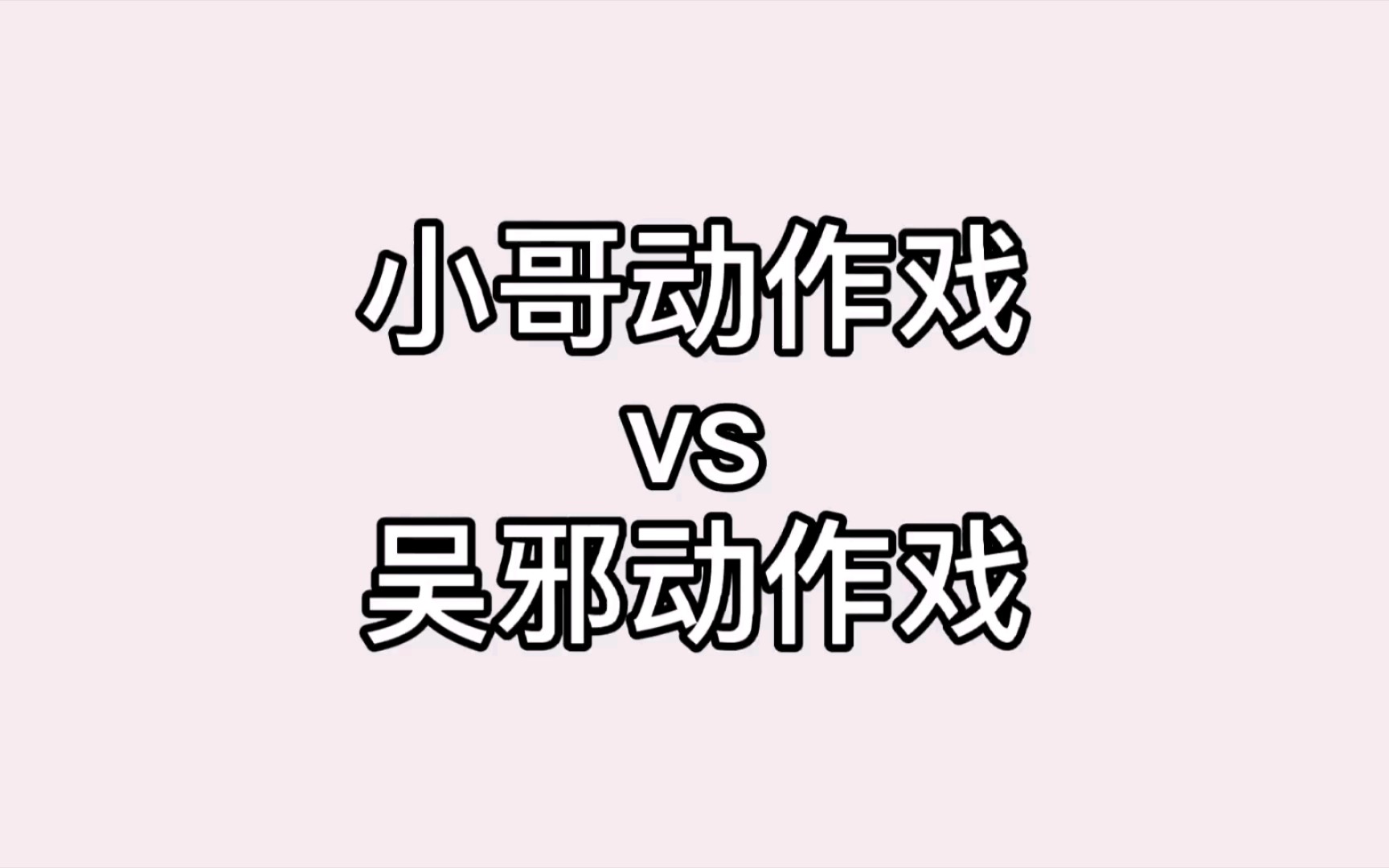 小哥动作戏
vs
吴邪动作戏